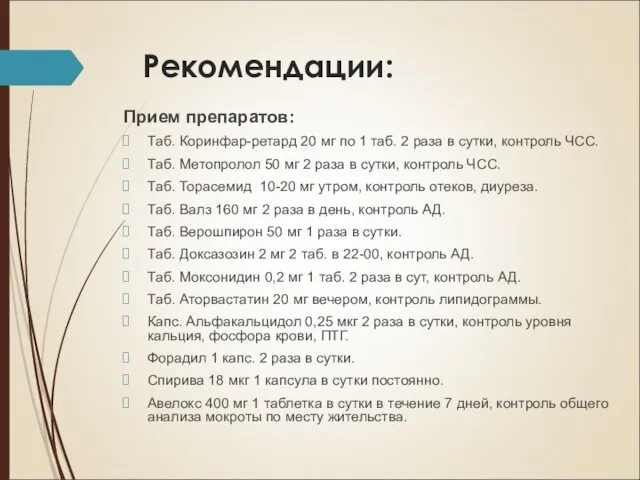 Рекомендации:

Прием препаратов:

Таб. Коринфар-ретард 20 мг по 1 таб. 2 раза в сутки, контроль ЧСС.

Таб. Метопролол 50 мг 2 раза в сутки, контроль ЧСС.

Таб. Торасемид 10-20 мг утром, контроль отеков, диуреза.

Таб. Валз 160 мг 2 раза в день, контроль АД.

Таб. Верошпирон 50 мг 1 раза в сутки.

Таб. Доксазозин 2 мг 2 таб. в 22-00, контроль АД.

Таб. Моксонидин 0,2 мг 1 таб. 2 раза в сут, контроль АД.

Таб. Аторвастатин 20 мг вечером, контроль липидограммы.

Капс. Альфакальцидол 0,25 мкг 2 раза в сутки, контроль уровня кальция, фосфора крови, ПТГ.

Форадил 1 капс. 2 раза в сутки.

Спирива 18 мкг 1 капсула в сутки постоянно.

Авелокс 400 мг 1 таблетка в сутки в течение 7 дней, контроль общего анализа мокроты по месту жительства.